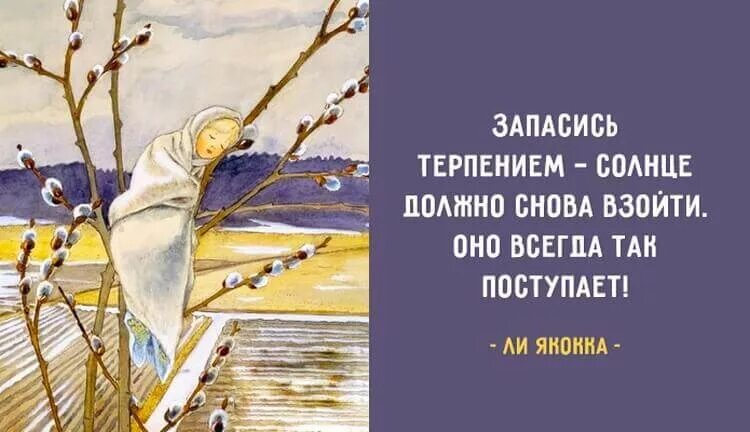 ЗАПАСИСЬ ТЕРПЕНИЕМ – СОЛНЦЕ ДОЛЖНО СНОВА ВЗОЙТИ. ОНО ВСЕГДА ТАК ПОСТУПАЕТ!

- ЛИ ЯКОККА -